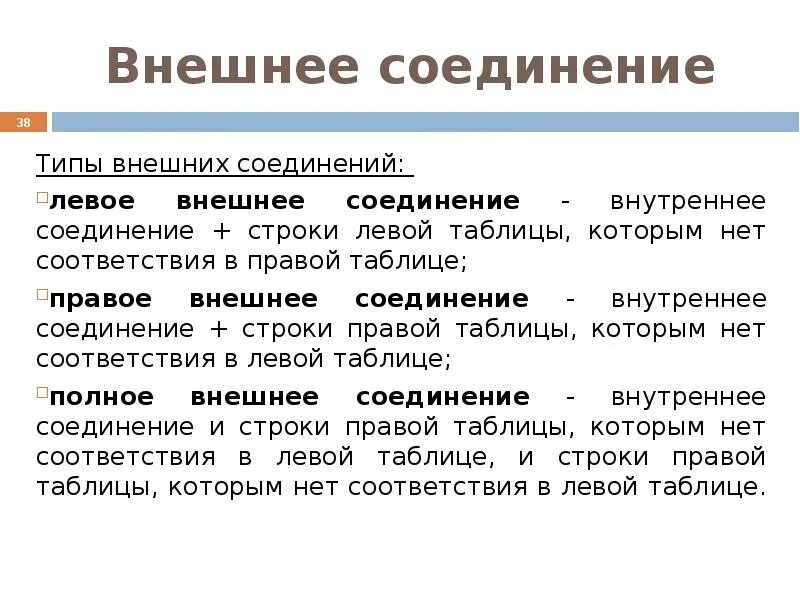 Внешнее соединение

38

Типы внешних соединений:

левое внешнее соединение - внутреннее соединение + строки левой таблицы, которым нет соответствия в правой таблице;

правое внешнее соединение - внутреннее соединение + строки правой таблицы, которым нет соответствия в левой таблице;

полное внешнее соединение - внутреннее соединение и строки правой таблицы, которым нет соответствия в левой таблице, и строки правой таблицы, которым нет соответствия в левой таблице.